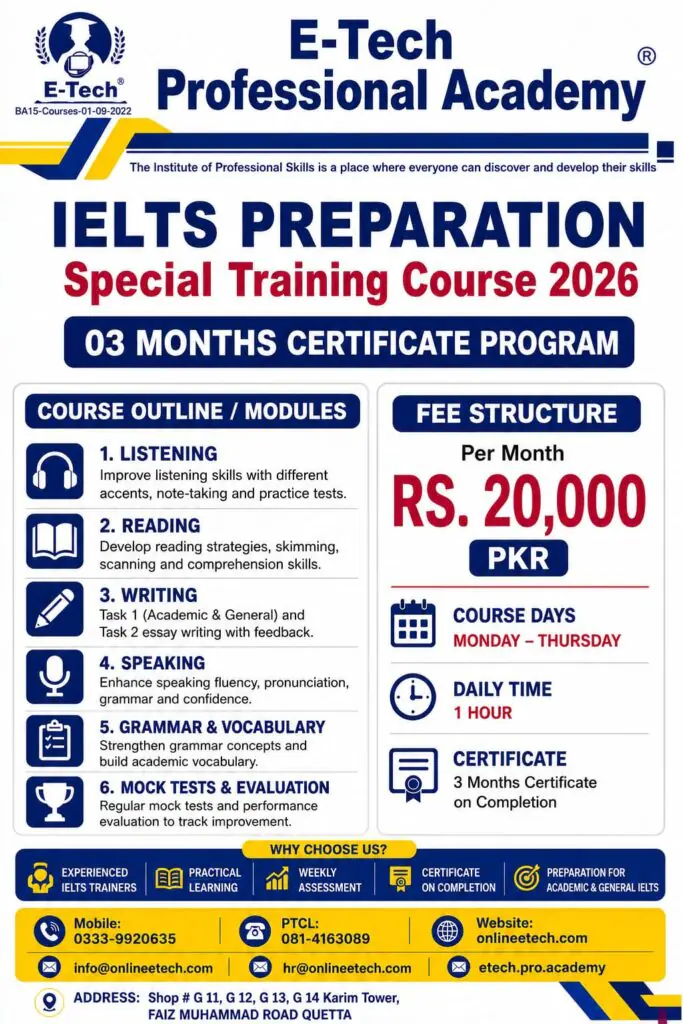 E-Tech®
BA15-Courses-01-09-2022

E-Tech Professional Academy ®

The Institute of Professional Skills is a place where everyone can discover and develop their skills

IELTS PREPARATION
Special Training Course 2026

03 MONTHS CERTIFICATE PROGRAM

COURSE OUTLINE / MODULES

1. LISTENING
Improve listening skills with different accents, note-taking and practice tests.

2. READING
Develop reading strategies, skimming, scanning and comprehension skills.

3. WRITING
Task 1 (Academic & General) and Task 2 essay writing with feedback.

4. SPEAKING
Enhance speaking fluency, pronunciation, grammar and confidence.

5. GRAMMAR & VOCABULARY
Strengthen grammar concepts and build academic vocabulary.

6. MOCK TESTS & EVALUATION
Regular mock tests and performance evaluation to track improvement.

FEE STRUCTURE
Per Month
RS. 20,000
PKR

COURSE DAYS
MONDAY – THURSDAY

DAILY TIME
1 HOUR

CERTIFICATE
3 Months Certificate on Completion

WHY CHOOSE US?
EXPERIENCED IELTS TRAINERS
PRACTICAL LEARNING
WEEKLY ASSESSMENT
CERTIFICATE ON COMPLETION
PREPARATION FOR ACADEMIC & GENERAL IELTS

Mobile: 0333-9920635
PTCL: 081-4163089
Website: onlineetech.com
info@onlineetech.com
hr@onlineetech.com
etech.pro.academy

ADDRESS: Shop # G 11, G 12, G 13, G 14 Karim Tower, FAIZ MUHAMMAD ROAD QUETTA